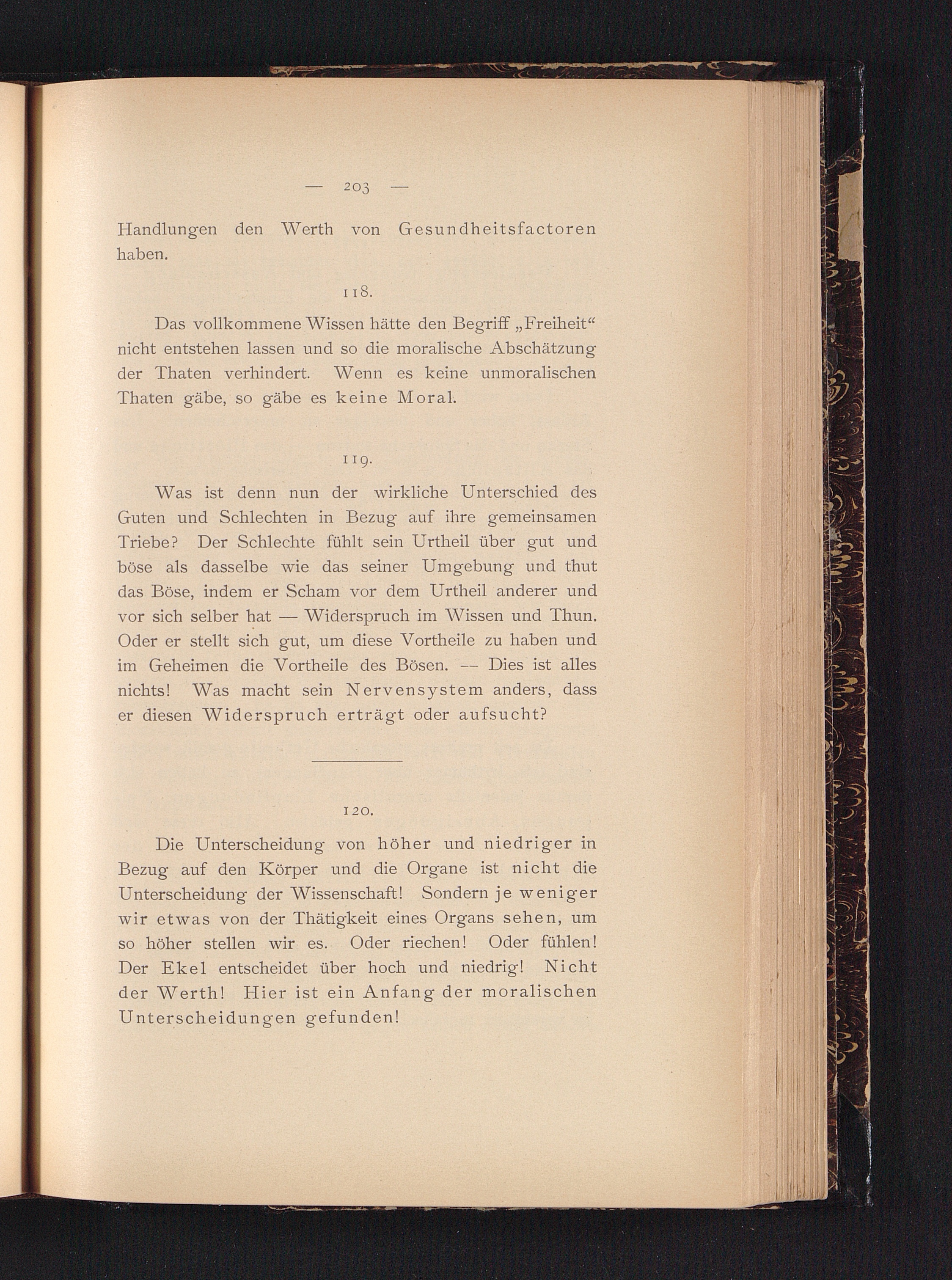 — 203 —

Handlungen den Werth von Gesundheitsfactoren haben.

118.

Das vollkommene Wissen hätte den Begriff „Freiheit“ nicht entstehen lassen und so die moralische Abschätzung der Thaten verhindert. Wenn es keine unmoralischen Thaten gäbe, so gäbe es keine Moral.

119.

Was ist denn nun der wirkliche Unterschied des Guten und Schlechten in Bezug auf ihre gemeinsamen Triebe? Der Schlechte fühlt sein Urtheil über gut und böse als dasselbe wie das seiner Umgebung und thut das Böse, indem er Scham vor dem Urtheil anderer und vor sich selber hat — Widerspruch im Wissen und Thun. Oder er stellt sich gut, um diese Vortheile zu haben und im Geheimen die Vortheile des Bösen. — Dies ist alles nichts! Was macht sein Nervensystem anders, dass er diesen Widerspruch erträgt oder aufsucht?

120.

Die Unterscheidung von höher und niedriger in Bezug auf den Körper und die Organe ist nicht die Unterscheidung der Wissenschaft! Sondern je weniger wir etwas von der Thätigkeit eines Organs sehen, um so höher stellen wir es. Oder riechen! Oder fühlen! Der Ekel entscheidet über hoch und niedrig! Nicht der Werth! Hier ist ein Anfang der moralischen Unterscheidungen gefunden!